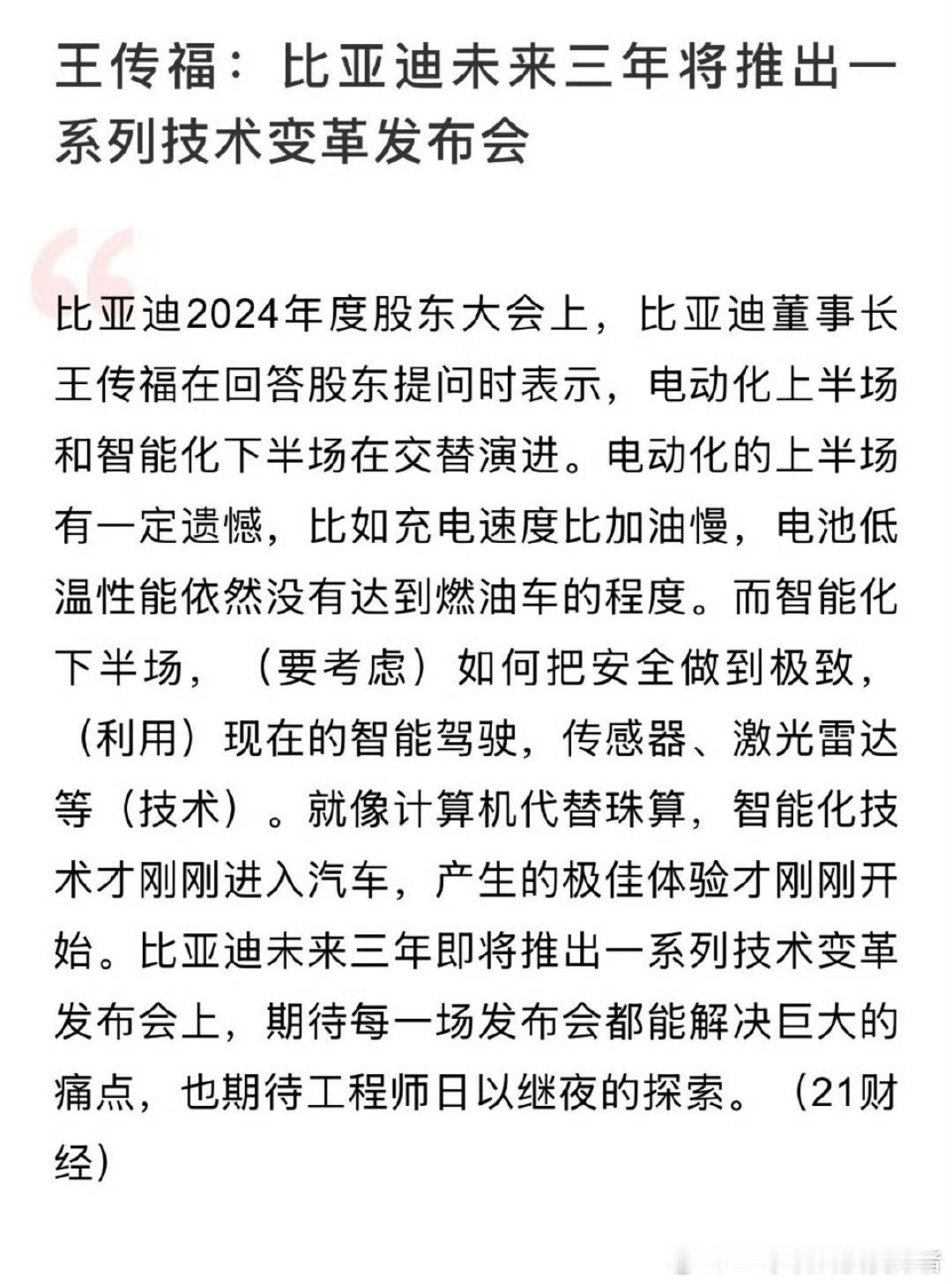 王传福：比亚迪未来三年将推出一系列技术变革发布会

比亚迪2024年度股东大会上，比亚迪董事长王传福在回答股东提问时表示，电动化上半场和智能化下半场在交替演进。电动化的上半场有一定遗憾，比如充电速度比加油慢，电池低温性能依然没有达到燃油车的程度。而智能化下半场，（要考虑）如何把安全做到极致，（利用）现在的智能驾驶，传感器、激光雷达等（技术）。就像计算机代替珠算，智能化技术才刚刚进入汽车，产生的极佳体验才刚刚开始。比亚迪未来三年即将推出一系列技术变革发布会上，期待每一场发布会都能解决巨大的痛点，也期待工程师日以继夜的探索。（21财经）